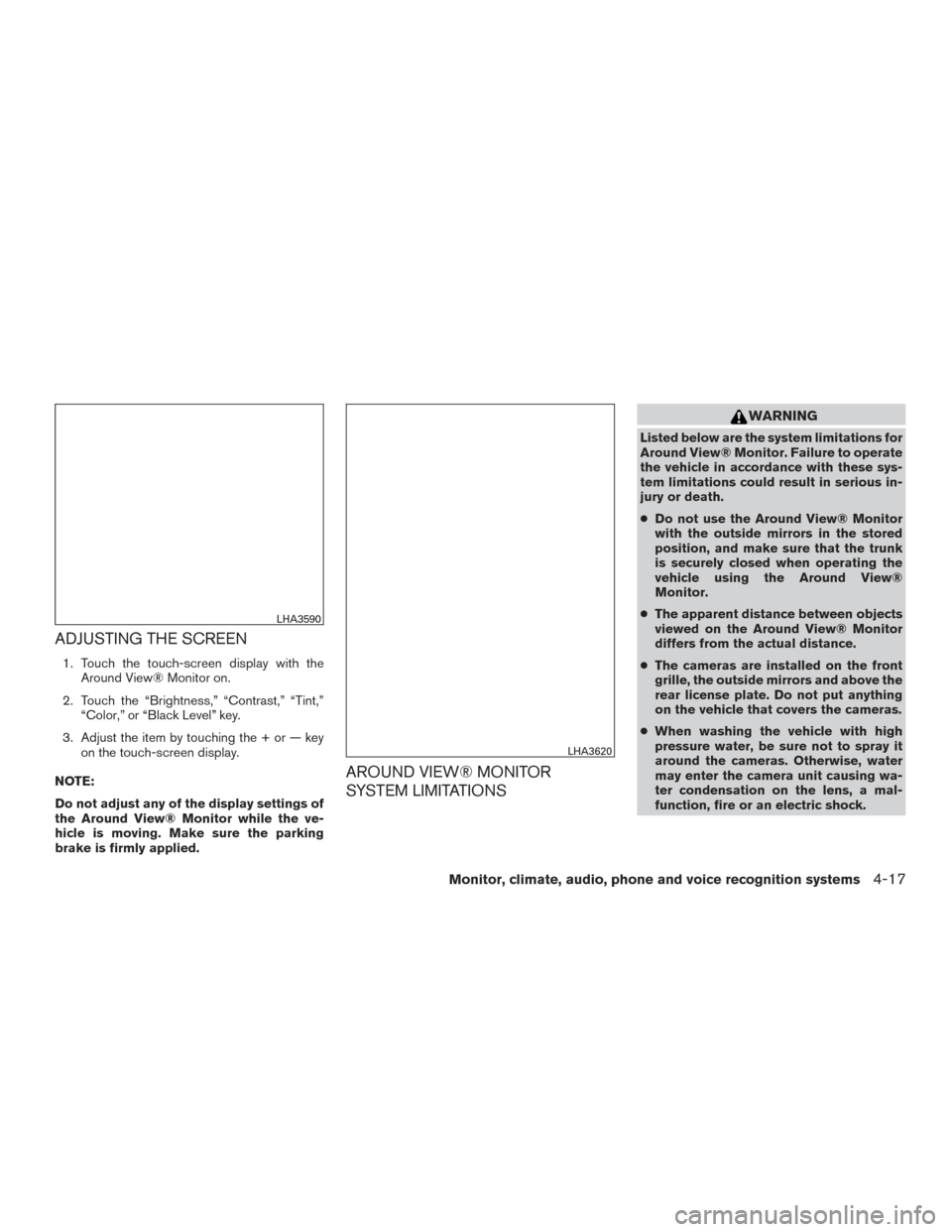 LHA3590

ADJUSTING THE SCREEN

1. Touch the touch-screen display with the Around View® Monitor on.

2. Touch the “Brightness,” “Contrast,” “Tint,” “Color,” or “Black Level” key.

3. Adjust the item by touching the + or — key on the touch-screen display.

NOTE:

Do not adjust any of the display settings of the Around View® Monitor while the vehicle is moving. Make sure the parking brake is firmly applied.

LHA3620

AROUND VIEW® MONITOR SYSTEM LIMITATIONS

WARNING

Listed below are the system limitations for Around View® Monitor. Failure to operate the vehicle in accordance with these system limitations could result in serious injury or death.

● Do not use the Around View® Monitor with the outside mirrors in the stored position, and make sure that the trunk is securely closed when operating the vehicle using the Around View® Monitor.

● The apparent distance between objects viewed on the Around View® Monitor differs from the actual distance.

● The cameras are installed on the front grille, the outside mirrors and above the rear license plate. Do not put anything on the vehicle that covers the cameras.

● When washing the vehicle with high pressure water, be sure not to spray it around the cameras. Otherwise, water may enter the camera unit causing water condensation on the lens, a malfunction, fire or an electric shock.

Monitor, climate, audio, phone and voice recognition systems 4-17

carmanualsonline.info